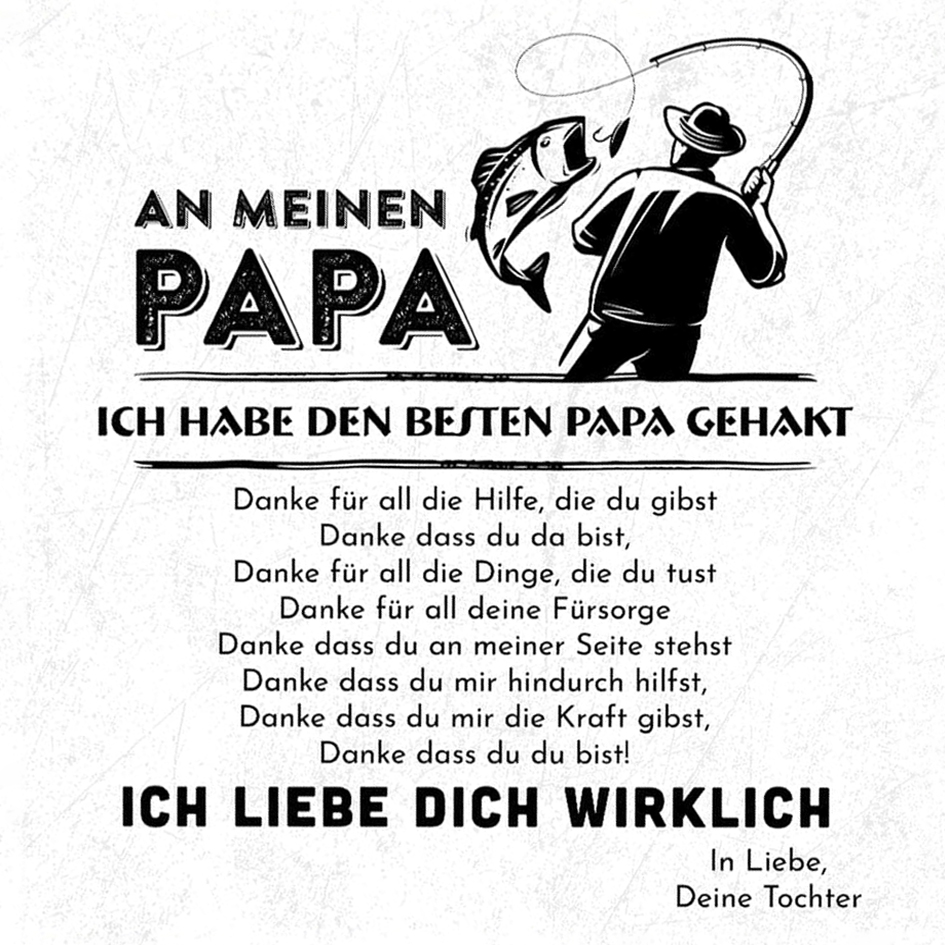 AN MEINEN
PAPA

ICH HABE DEN BESTEN PAPA GEHAKT

Danke für all die Hilfe, die du gibst
Danke dass du da bist,
Danke für all die Dinge, die du tust
Danke für all deine Fürsorge
Danke dass du an meiner Seite stehst
Danke dass du mir hindurch hilfst,
Danke dass du mir die Kraft gibst,
Danke dass du du bist!

ICH LIEBE DICH WIRKLICH

In Liebe,
Deine Tochter